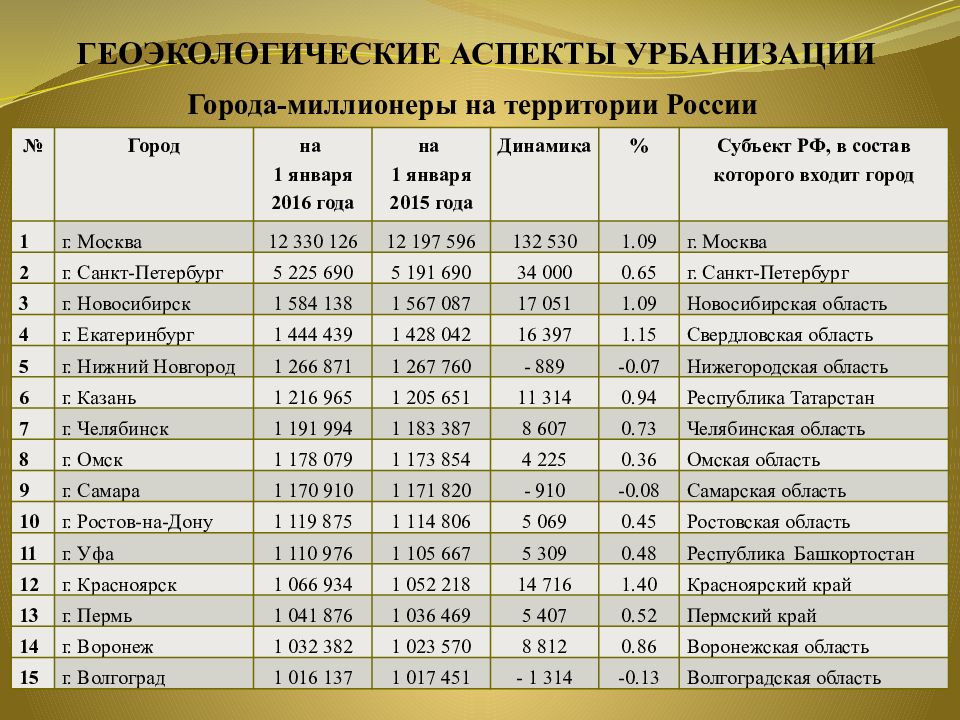 ГЕОЭКОЛОГИЧЕСКИЕ АСПЕКТЫ УРБАНИЗАЦИИ

Города-миллионеры на территории России

| № | Город | на 1 января 2016 года | на 1 января 2015 года | Динамика | % | Субъект РФ, в состав которого входит город |
|---|---|---|---|---|---|---|
| 1 | г. Москва | 12 330 126 | 12 197 596 | 132 530 | 1.09 | г. Москва |
| 2 | г. Санкт-Петербург | 5 225 690 | 5 191 690 | 34 000 | 0.65 | г. Санкт-Петербург |
| 3 | г. Новосибирск | 1 584 138 | 1 567 087 | 17 051 | 1.09 | Новосибирская область |
| 4 | г. Екатеринбург | 1 444 439 | 1 428 042 | 16 397 | 1.15 | Свердловская область |
| 5 | г. Нижний Новгород | 1 266 871 | 1 267 760 | - 889 | -0.07 | Нижегородская область |
| 6 | г. Казань | 1 216 965 | 1 205 651 | 11 314 | 0.94 | Республика Татарстан |
| 7 | г. Челябинск | 1 191 994 | 1 183 387 | 8 607 | 0.73 | Челябинская область |
| 8 | г. Омск | 1 178 079 | 1 173 854 | 4 225 | 0.36 | Омская область |
| 9 | г. Самара | 1 170 910 | 1 171 820 | - 910 | -0.08 | Самарская область |
| 10 | г. Ростов-на-Дону | 1 119 875 | 1 114 806 | 5 069 | 0.45 | Ростовская область |
| 11 | г. Уфа | 1 110 976 | 1 105 667 | 5 309 | 0.48 | Республика Башкортостан |
| 12 | г. Красноярск | 1 066 934 | 1 052 218 | 14 716 | 1.40 | Красноярский край |
| 13 | г. Пермь | 1 041 876 | 1 036 469 | 5 407 | 0.52 | Пермский край |
| 14 | г. Воронеж | 1 032 382 | 1 023 570 | 8 812 | 0.86 | Воронежская область |
| 15 | г. Волгоград | 1 016 137 | 1 017 451 | - 1 314 | -0.13 | Волгоградская область |